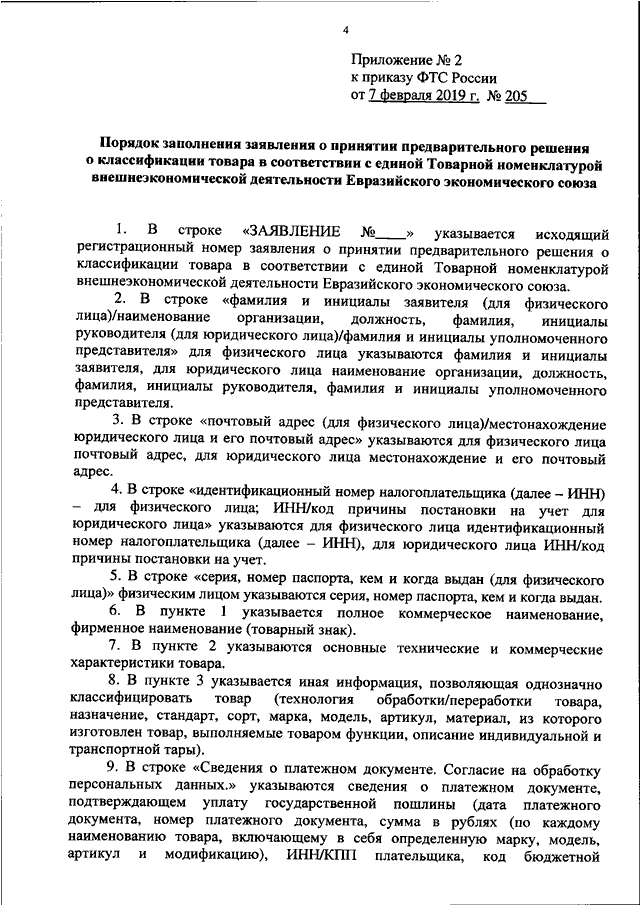 4

Приложение № 2
к приказу ФТС России
от 7 февраля 2019 г. № 205

Порядок заполнения заявления о принятии предварительного решения о классификации товара в соответствии с единой Товарной номенклатурой внешнеэкономической деятельности Евразийского экономического союза

1. В строке «ЗАЯВЛЕНИЕ №____» указывается исходящий регистрационный номер заявления о принятии предварительного решения о классификации товара в соответствии с единой Товарной номенклатурой внешнеэкономической деятельности Евразийского экономического союза.

2. В строке «фамилия и инициалы заявителя (для физического лица)/наименование организации, должность, фамилия, инициалы руководителя (для юридического лица)/фамилия и инициалы уполномоченного представителя» для физического лица указываются фамилия и инициалы заявителя, для юридического лица наименование организации, должность, фамилия, инициалы руководителя, фамилия и инициалы уполномоченного представителя.

3. В строке «почтовый адрес (для физического лица)/местонахождение юридического лица и его почтовый адрес» указываются для физического лица почтовый адрес, для юридического лица местонахождение и его почтовый адрес.

4. В строке «идентификационный номер налогоплательщика (далее – ИНН) – для физического лица; ИНН/код причины постановки на учет для юридического лица» указываются для физического лица идентификационный номер налогоплательщика (далее – ИНН), для юридического лица ИНН/код причины постановки на учет.

5. В строке «серия, номер паспорта, кем и когда выдан (для физического лица)» физическим лицом указываются серия, номер паспорта, кем и когда выдан.

6. В пункте 1 указывается полное коммерческое наименование, фирменное наименование (товарный знак).

7. В пункте 2 указываются основные технические и коммерческие характеристики товара.

8. В пункте 3 указывается иная информация, позволяющая однозначно классифицировать товар (технология обработки/переработки товара, назначение, стандарт, сорт, марка, модель, артикул, материал, из которого изготовлен товар, выполняемые товаром функции, описание индивидуальной и транспортной тары).

9. В строке «Сведения о платежном документе. Согласие на обработку персональных данных.» указываются сведения о платежном документе, подтверждающем уплату государственной пошлины (дата платежного документа, номер платежного документа, сумма в рублях (по каждому наименованию товара, включающему в себя определенную марку, модель, артикул и модификацию), ИНН/КПП плательщика, код бюджетной